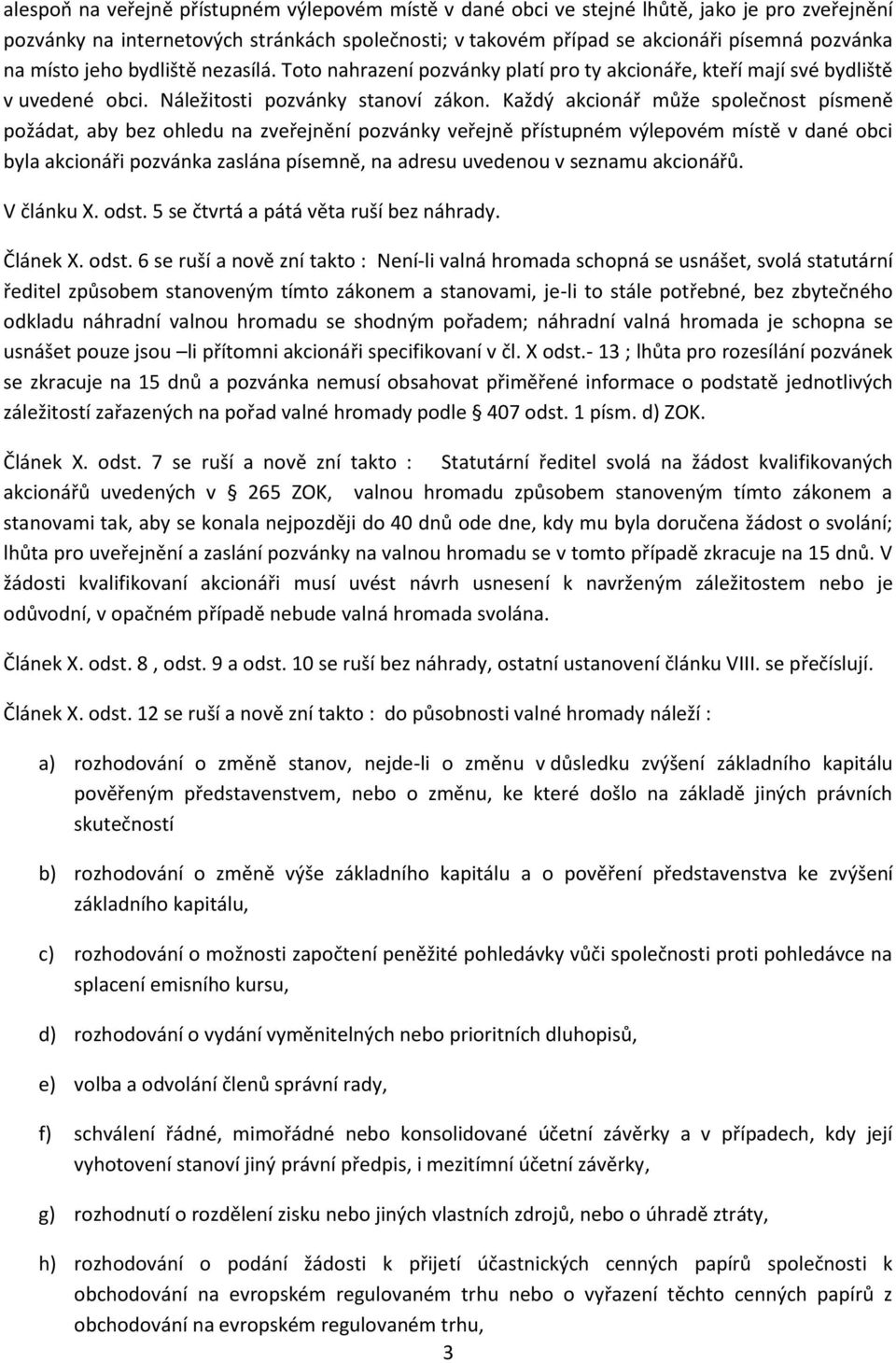 alespoň na veřejně přístupném výlepovém místě v dané obci ve stejné lhůtě, jako je pro zveřejnění pozvánky na internetových stránkách společnosti; v takovém případ se akcionáři písemná pozvánka na místo jeho bydliště nezasílá. Toto nahrazení pozvánky platí pro ty akcionáře, kteří mají své bydliště v uvedené obci. Náležitosti pozvánky stanoví zákon. Každý akcionář může společnost písmeně požádat, aby bez ohledu na zveřejnění pozvánky veřejně přístupném výlepovém místě v dané obci byla akcionáři pozvánka zaslána písemně, na adresu uvedenou v seznamu akcionářů.

V článku X. odst. 5 se čtvrtá a pátá věta ruší bez náhrady.

Článek X. odst. 6 se ruší a nově zní takto : Není-li valná hromada schopná se usnášet, svolá statutární ředitel způsobem stanoveným tímto zákonem a stanovami, je-li to stále potřebné, bez zbytečného odkladu náhradní valnou hromadu se shodným pořadem; náhradní valná hromada je schopna se usnášet pouze jsou –li přítomni akcionáři specifikovaní v čl. X odst.- 13 ; lhůta pro rozesílání pozvánek se zkracuje na 15 dnů a pozvánka nemusí obsahovat přiměřené informace o podstatě jednotlivých záležitostí zařazených na pořad valné hromady podle § 407 odst. 1 písm. d) ZOK.

Článek X. odst. 7 se ruší a nově zní takto : Statutární ředitel svolá na žádost kvalifikovaných akcionářů uvedených v § 265 ZOK, valnou hromadu způsobem stanoveným tímto zákonem a stanovami tak, aby se konala nejpozději do 40 dnů ode dne, kdy mu byla doručena žádost o svolání; lhůta pro uveřejnění a zaslání pozvánky na valnou hromadu se v tomto případě zkracuje na 15 dnů. V žádosti kvalifikovaní akcionáři musí uvést návrh usnesení k navrženým záležitostem nebo je odůvodní, v opačném případě nebude valná hromada svolána.

Článek X. odst. 8 , odst. 9 a odst. 10 se ruší bez náhrady, ostatní ustanovení článku VIII. se přečíslují.

Článek X. odst. 12 se ruší a nově zní takto : do působnosti valné hromady náleží :

a) rozhodování o změně stanov, nejde-li o změnu v důsledku zvýšení základního kapitálu pověřeným představenstvem, nebo o změnu, ke které došlo na základě jiných právních skutečností

b) rozhodování o změně výše základního kapitálu a o pověření představenstva ke zvýšení základního kapitálu,

c) rozhodování o možnosti započtení peněžité pohledávky vůči společnosti proti pohledávce na splacení emisního kursu,

d) rozhodování o vydání vyměnitelných nebo prioritních dluhopisů,

e) volba a odvolání členů správní rady,

f) schválení řádné, mimořádné nebo konsolidované účetní závěrky a v případech, kdy její vyhotovení stanoví jiný právní předpis, i mezitímní účetní závěrky,

g) rozhodnutí o rozdělení zisku nebo jiných vlastních zdrojů, nebo o úhradě ztráty,

h) rozhodování o podání žádosti k přijetí účastnických cenných papírů společnosti k obchodování na evropském regulovaném trhu nebo o vyřazení těchto cenných papírů z obchodování na evropském regulovaném trhu,

3